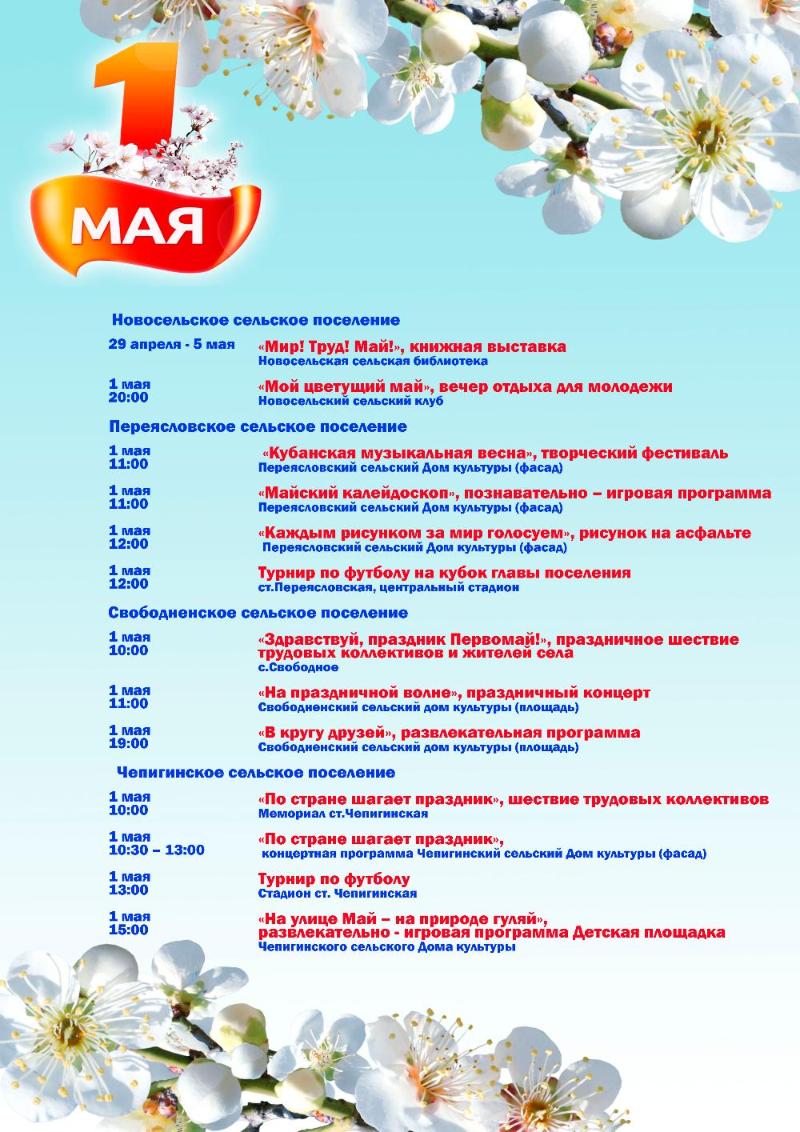 1 МАЯ

Новосельское сельское поселение

29 апреля - 5 мая
«Мир! Труд! Май!», книжная выставка
Новосельская сельская библиотека

1 мая
20:00
«Мой цветущий май», вечер отдыха для молодежи
Новосельский сельский клуб

Переясловское сельское поселение

1 мая
11:00
«Кубанская музыкальная весна», творческий фестиваль
Переясловский сельский Дом культуры (фасад)

1 мая
11:00
«Майский калейдоскоп», познавательно – игровая программа
Переясловский сельский Дом культуры (фасад)

1 мая
12:00
«Каждым рисунком за мир голосуем», рисунок на асфальте
Переясловский сельский Дом культуры (фасад)

1 мая
12:00
Турнир по футболу на кубок главы поселения
ст.Переясловская, центральный стадион

Свободненское сельское поселение

1 мая
10:00
«Здравствуй, праздник Первомай!», праздничное шествие трудовых коллективов и жителей села
с.Свободное

1 мая
11:00
«На праздничной волне», праздничный концерт
Свободненский сельский дом культуры (площадь)

1 мая
19:00
«В кругу друзей», развлекательная программа
Свободненский сельский дом культуры (площадь)

Чепигинское сельское поселение

1 мая
10:00
«По стране шагает праздник», шествие трудовых коллективов
Мемориал ст.Чепигинская

1 мая
10:30 – 13:00
«По стране шагает праздник»,
концертная программа Чепигинский сельский Дом культуры (фасад)

1 мая
13:00
Турнир по футболу
Стадион ст. Чепигинская

1 мая
15:00
«На улице Май – на природе гуляй», развлекательно - игровая программа Детская площадка
Чепигинского сельского Дома культуры